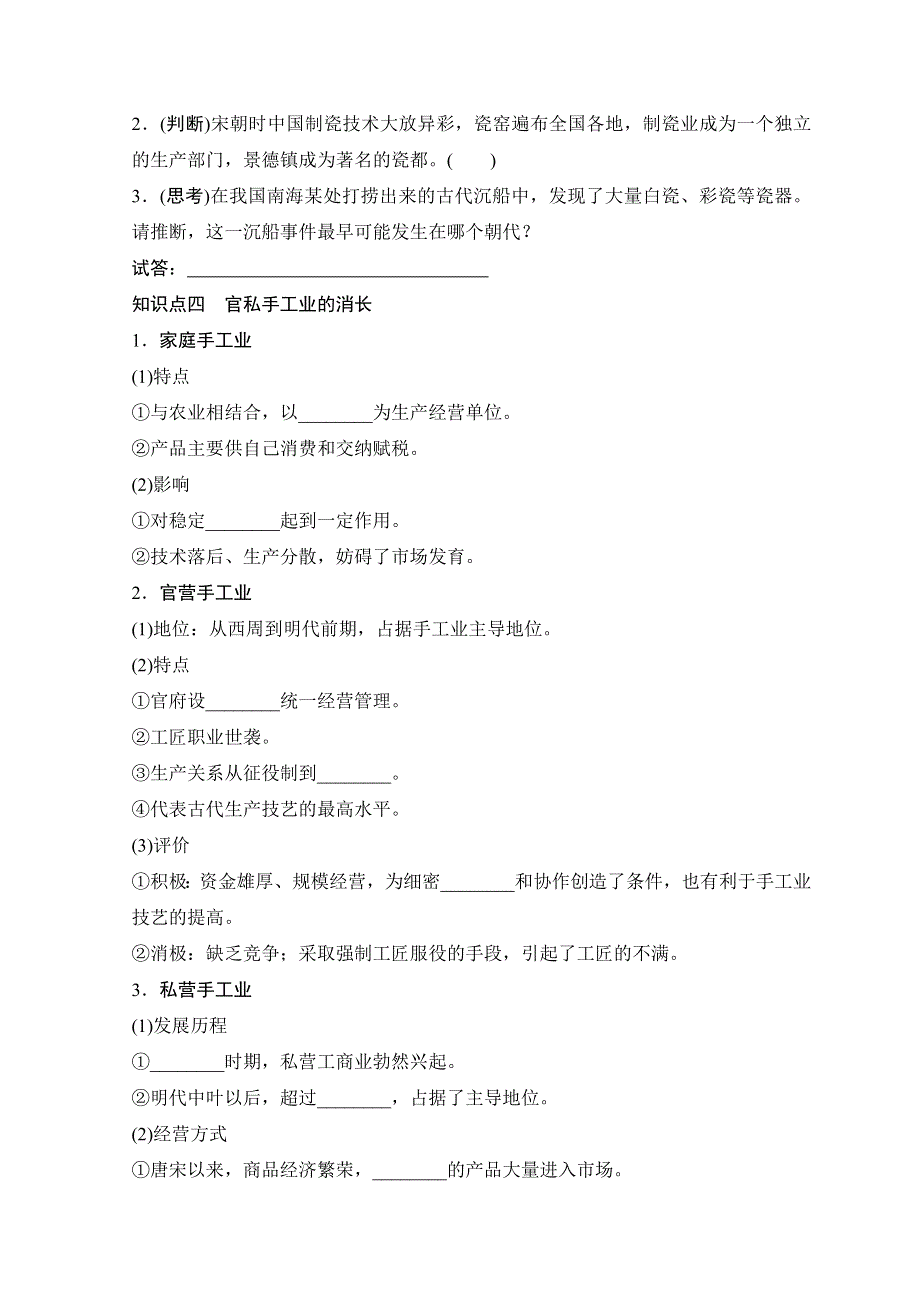 2．(判断)宋朝时中国制瓷技术大放异彩，瓷窑遍布全国各地，制瓷业成为一个独立的生产部门，景德镇成为著名的瓷都。(　　)

3．(思考)在我国南海某处打捞出来的古代沉船中，发现了大量白瓷、彩瓷等瓷器。请推断，这一沉船事件最早可能发生在哪个朝代？

试答：________________________________

知识点四　官私手工业的消长

1．家庭手工业

(1)特点

①与农业相结合，以________为生产经营单位。

②产品主要供自己消费和交纳赋税。

(2)影响

①对稳定________起到一定作用。

②技术落后、生产分散，妨碍了市场发育。

2．官营手工业

(1)地位：从西周到明代前期，占据手工业主导地位。

(2)特点

①官府设________统一经营管理。

②工匠职业世袭。

③生产关系从征役制到________。

④代表古代生产技艺的最高水平。

(3)评价

①积极：资金雄厚、规模经营，为细密________和协作创造了条件，也有利于手工业技艺的提高。

②消极：缺乏竞争；采取强制工匠服役的手段，引起了工匠的不满。

3．私营手工业

(1)发展历程

①________时期，私营工商业勃然兴起。

②明代中叶以后，超过________，占据了主导地位。

(2)经营方式

①唐宋以来，商品经济繁荣，________的产品大量进入市场。